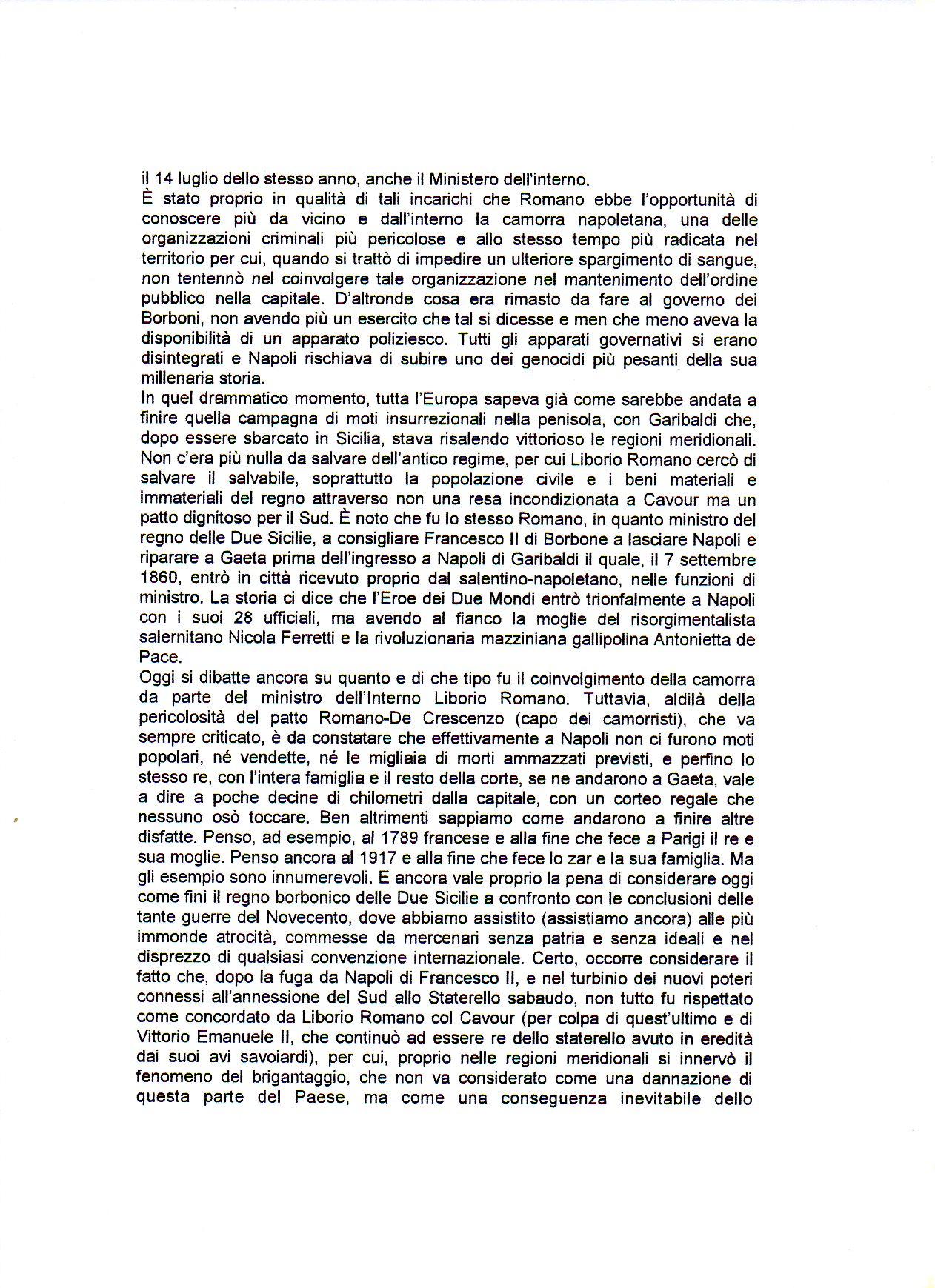 il 14 luglio dello stesso anno, anche il Ministero dell'interno.
È stato proprio in qualità di tali incarichi che Romano ebbe l'opportunità di conoscere più da vicino e dall'interno la camorra napoletana, una delle organizzazioni criminali più pericolose e allo stesso tempo più radicata nel territorio per cui, quando si trattò di impedire un ulteriore spargimento di sangue, non tentennò nel coinvolgere tale organizzazione nel mantenimento dell'ordine pubblico nella capitale. D'altronde cosa era rimasto da fare al governo dei Borboni, non avendo più un esercito che tal si dicesse e men che meno aveva la disponibilità di un apparato poliziesco. Tutti gli apparati governativi si erano disintegrati e Napoli rischiava di subire uno dei genocidi più pesanti della sua millenaria storia.
In quel drammatico momento, tutta l'Europa sapeva già come sarebbe andata a finire quella campagna di moti insurrezionali nella penisola, con Garibaldi che, dopo essere sbarcato in Sicilia, stava risalendo vittorioso le regioni meridionali. Non c'era più nulla da salvare dell'antico regime, per cui Liborio Romano cercò di salvare il salvabile, soprattutto la popolazione civile e i beni materiali e immateriali del regno attraverso non una resa incondizionata a Cavour ma un patto dignitoso per il Sud. È noto che fu lo stesso Romano, in quanto ministro del regno delle Due Sicilie, a consigliare Francesco II di Borbone a lasciare Napoli e riparare a Gaeta prima dell'ingresso a Napoli di Garibaldi il quale, il 7 settembre 1860, entrò in città ricevuto proprio dal salentino-napoletano, nelle funzioni di ministro. La storia ci dice che l'Eroe dei Due Mondi entrò trionfalmente a Napoli con i suoi 28 ufficiali, ma avendo al fianco la moglie del risorgimentalista salernitano Nicola Ferretti e la rivoluzionaria mazziniana gallipolina Antonietta de Pace.
Oggi si dibatte ancora su quanto e di che tipo fu il coinvolgimento della camorra da parte del ministro dell'Interno Liborio Romano. Tuttavia, aldilà della pericolosità del patto Romano-De Crescenzo (capo dei camorristi), che va sempre criticato, è da constatare che effettivamente a Napoli non ci furono moti popolari, né vendette, né le migliaia di morti ammazzati previsti, e perfino lo stesso re, con l'intera famiglia e il resto della corte, se ne andarono a Gaeta, vale a dire a poche decine di chilometri dalla capitale, con un corteo regale che nessuno osò toccare. Ben altrimenti sappiamo come andarono a finire altre disfatte. Penso, ad esempio, al 1789 francese e alla fine che fece a Parigi il re e sua moglie. Penso ancora al 1917 e alla fine che fece lo zar e la sua famiglia. Ma gli esempio sono innumerevoli. E ancora vale proprio la pena di considerare oggi come finì il regno borbonico delle Due Sicilie a confronto con le conclusioni delle tante guerre del Novecento, dove abbiamo assistito (assistiamo ancora) alle più immonde atrocità, commesse da mercenari senza patria e senza ideali e nel disprezzo di qualsiasi convenzione internazionale. Certo, occorre considerare il fatto che, dopo la fuga da Napoli di Francesco II, e nel turbinio dei nuovi poteri connessi all'annessione del Sud allo Staterello sabaudo, non tutto fu rispettato come concordato da Liborio Romano col Cavour (per colpa di quest'ultimo e di Vittorio Emanuele II, che continuò ad essere re dello staterello avuto in eredità dai suoi avi savoiardi), per cui, proprio nelle regioni meridionali si innervò il fenomeno del brigantaggio, che non va considerato come una dannazione di questa parte del Paese, ma come una conseguenza inevitabile dello